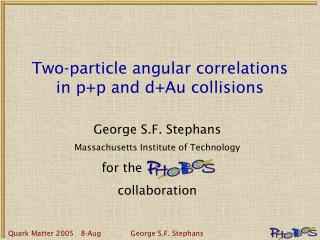 Two-particle angular correlations in p+p and d+Au collisions

George S.F. Stephans

Massachusetts Institute of Technology

for the PHOBOS

collaboration

Quark Matter 2005 8-Aug George S.F. Stephans PHOBOS